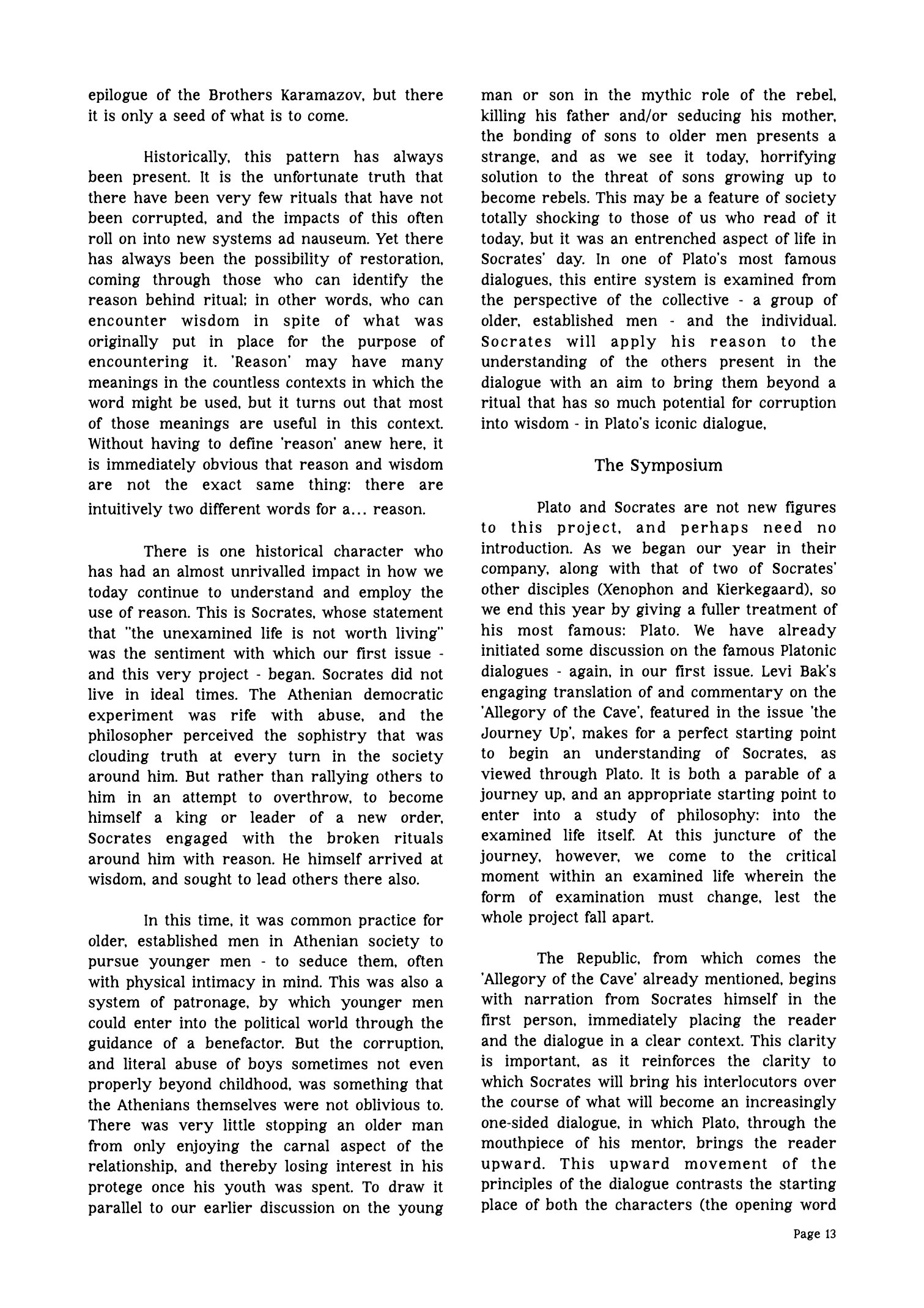 epilogue of the Brothers Karamazov, but there it is only a seed of what is to come.

Historically, this pattern has always been present. It is the unfortunate truth that there have been very few rituals that have not been corrupted, and the impacts of this often roll on into new systems ad nauseum. Yet there has always been the possibility of restoration, coming through those who can identify the reason behind ritual; in other words, who can encounter wisdom in spite of what was originally put in place for the purpose of encountering it. 'Reason' may have many meanings in the countless contexts in which the word might be used, but it turns out that most of those meanings are useful in this context. Without having to define 'reason' anew here, it is immediately obvious that reason and wisdom are not the exact same thing: there are intuitively two different words for a... reason.

There is one historical character who has had an almost unrivalled impact in how we today continue to understand and employ the use of reason. This is Socrates, whose statement that "the unexamined life is not worth living" was the sentiment with which our first issue - and this very project - began. Socrates did not live in ideal times. The Athenian democratic experiment was rife with abuse, and the philosopher perceived the sophistry that was clouding truth at every turn in the society around him. But rather than rallying others to him in an attempt to overthrow, to become himself a king or leader of a new order, Socrates engaged with the broken rituals around him with reason. He himself arrived at wisdom, and sought to lead others there also.

In this time, it was common practice for older, established men in Athenian society to pursue younger men - to seduce them, often with physical intimacy in mind. This was also a system of patronage, by which younger men could enter into the political world through the guidance of a benefactor. But the corruption, and literal abuse of boys sometimes not even properly beyond childhood, was something that the Athenians themselves were not oblivious to. There was very little stopping an older man from only enjoying the carnal aspect of the relationship, and thereby losing interest in his protege once his youth was spent. To draw it parallel to our earlier discussion on the young man or son in the mythic role of the rebel, killing his father and/or seducing his mother, the bonding of sons to older men presents a strange, and as we see it today, horrifying solution to the threat of sons growing up to become rebels. This may be a feature of society totally shocking to those of us who read of it today, but it was an entrenched aspect of life in Socrates' day. In one of Plato's most famous dialogues, this entire system is examined from the perspective of the collective - a group of older, established men - and the individual. Socrates will apply his reason to the understanding of the others present in the dialogue with an aim to bring them beyond a ritual that has so much potential for corruption into wisdom - in Plato's iconic dialogue,

The Symposium

Plato and Socrates are not new figures to this project, and perhaps need no introduction. As we began our year in their company, along with that of two of Socrates' other disciples (Xenophon and Kierkegaard), so we end this year by giving a fuller treatment of his most famous: Plato. We have already initiated some discussion on the famous Platonic dialogues - again, in our first issue. Levi Bak's engaging translation of and commentary on the 'Allegory of the Cave', featured in the issue 'the Journey Up', makes for a perfect starting point to begin an understanding of Socrates, as viewed through Plato. It is both a parable of a journey up, and an appropriate starting point to enter into a study of philosophy: into the examined life itself. At this juncture of the journey, however, we come to the critical moment within an examined life wherein the form of examination must change, lest the whole project fall apart.

The Republic, from which comes the 'Allegory of the Cave' already mentioned, begins with narration from Socrates himself in the first person, immediately placing the reader and the dialogue in a clear context. This clarity is important, as it reinforces the clarity to which Socrates will bring his interlocutors over the course of what will become an increasingly one-sided dialogue, in which Plato, through the mouthpiece of his mentor, brings the reader upward. This upward movement of the principles of the dialogue contrasts the starting place of both the characters (the opening word

Page 13